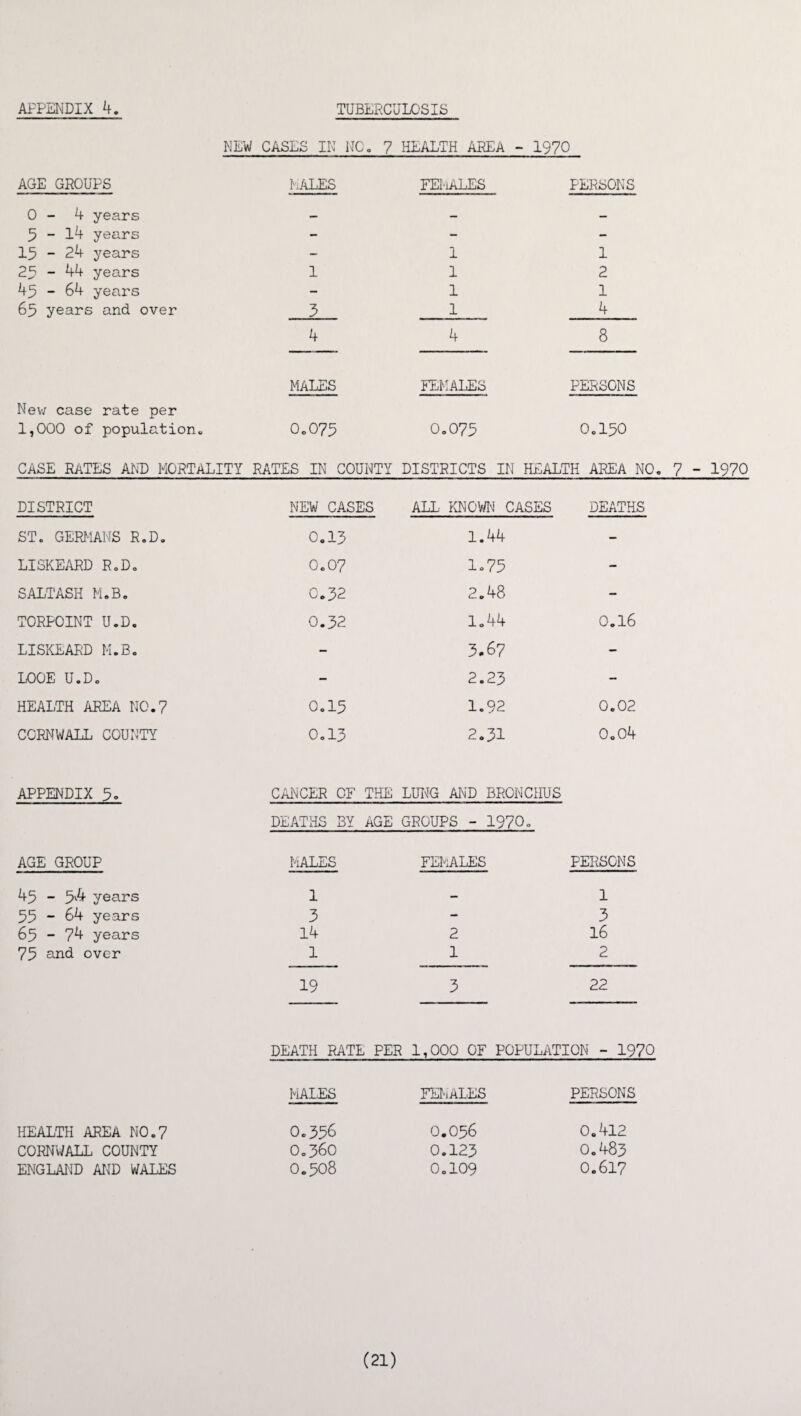 APPENDIX 4.

TUBERCULOSIS

NEW CASES IN NO. 7 HEALTH AREA - 1970

| AGE GROUPS | MALES | FEMALES | PERSONS |
|---|---|---|---|
| 0 - 4 years | - | - | - |
| 5 - 14 years | - | - | - |
| 15 - 24 years | - | 1 | 1 |
| 25 - 44 years | 1 | 1 | 2 |
| 45 - 64 years | - | 1 | 1 |
| 65 years and over | 3 | 1 | 4 |
| | 4 | 4 | 8 |

| | MALES | FEMALES | PERSONS |
|---|---|---|---|
| New case rate per 1,000 of population. | 0.075 | 0.075 | 0.150 |

CASE RATES AND MORTALITY RATES IN COUNTY DISTRICTS IN HEALTH AREA NO. 7 - 1970

| DISTRICT | NEW CASES | ALL KNOWN CASES | DEATHS |
|---|---|---|---|
| ST. GERMANS R.D. | 0.13 | 1.44 | - |
| LISKEARD R.D. | 0.07 | 1.75 | - |
| SALTASH M.B. | 0.32 | 2.48 | - |
| TORPOINT U.D. | 0.32 | 1.44 | 0.16 |
| LISKEARD M.B. | - | 3.67 | - |
| LOOE U.D. | - | 2.23 | - |
| HEALTH AREA NO.7 | 0.15 | 1.92 | 0.02 |
| CORNWALL COUNTY | 0.13 | 2.31 | 0.04 |

APPENDIX 5.

CANCER OF THE LUNG AND BRONCHUS

DEATHS BY AGE GROUPS - 1970.

| AGE GROUP | MALES | FEMALES | PERSONS |
|---|---|---|---|
| 45 - 54 years | 1 | - | 1 |
| 55 - 64 years | 3 | - | 3 |
| 65 - 74 years | 14 | 2 | 16 |
| 75 and over | 1 | 1 | 2 |
| | 19 | 3 | 22 |

DEATH RATE PER 1,000 OF POPULATION - 1970

| | MALES | FEMALES | PERSONS |
|---|---|---|---|
| HEALTH AREA NO.7 | 0.356 | 0.056 | 0.412 |
| CORNWALL COUNTY | 0.360 | 0.123 | 0.483 |
| ENGLAND AND WALES | 0.508 | 0.109 | 0.617 |

(21)